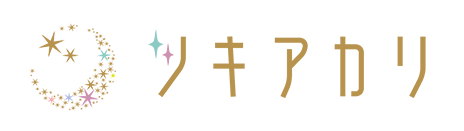 ツキアカリ